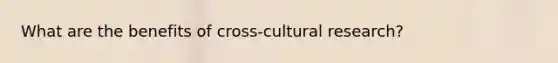 What are the benefits of cross-cultural research?